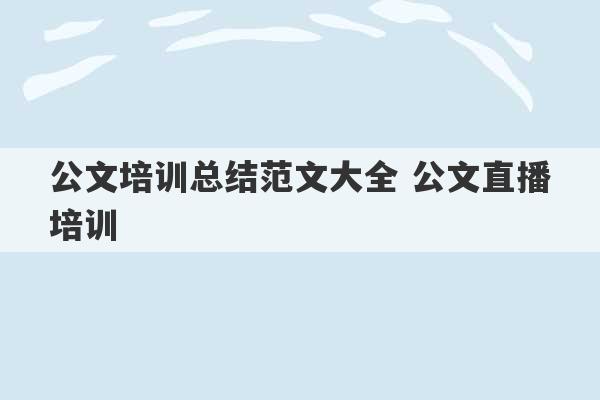 公文培训总结范文大全 公文直播培训